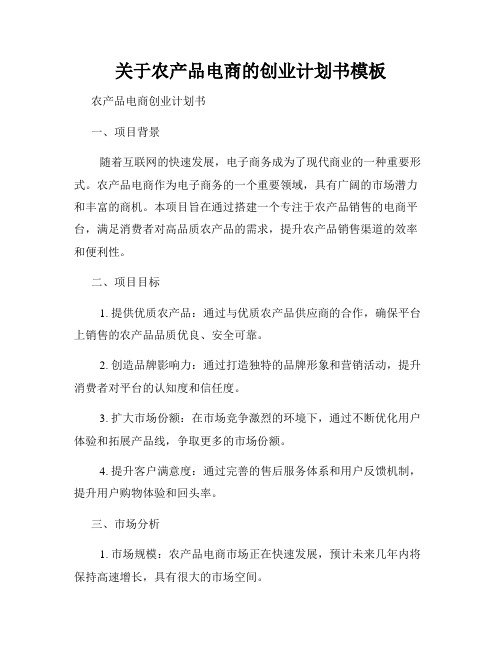 关于农产品电商的创业计划书模板

农产品电商创业计划书

一、项目背景

随着互联网的快速发展，电子商务成为了现代商业的一种重要形式。农产品电商作为电子商务的一个重要领域，具有广阔的市场潜力和丰富的商机。本项目旨在通过搭建一个专注于农产品销售的电商平台，满足消费者对高品质农产品的需求，提升农产品销售渠道的效率和便利性。

二、项目目标

1. 提供优质农产品：通过与优质农产品供应商的合作，确保平台上销售的农产品品质优良、安全可靠。

2. 创造品牌影响力：通过打造独特的品牌形象和营销活动，提升消费者对平台的认知度和信任度。

3. 扩大市场份额：在市场竞争激烈的环境下，通过不断优化用户体验和拓展产品线，争取更多的市场份额。

4. 提升客户满意度：通过完善的售后服务体系和用户反馈机制，提升用户购物体验和回头率。

三、市场分析

1. 市场规模：农产品电商市场正在快速发展，预计未来几年内将保持高速增长，具有很大的市场空间。